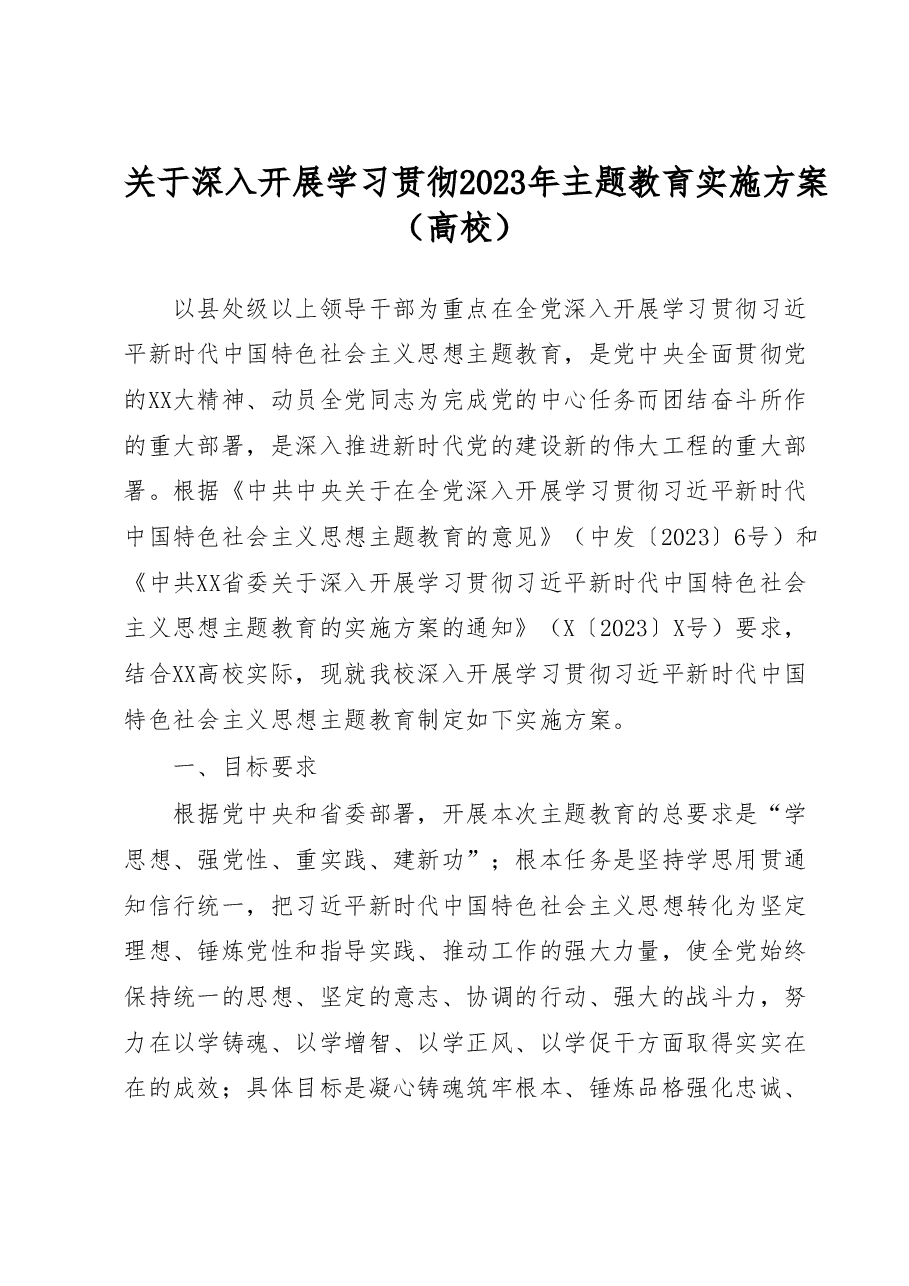 关于深入开展学习贯彻2023年主题教育实施方案（高校）

以县处级以上领导干部为重点在全党深入开展学习贯彻习近平新时代中国特色社会主义思想主题教育，是党中央全面贯彻党的XX大精神、动员全党同志为完成党的中心任务而团结奋斗所作的重大部署，是深入推进新时代党的建设新的伟大工程的重大部署。根据《中共中央关于在全党深入开展学习贯彻习近平新时代中国特色社会主义思想主题教育的意见》（中发〔2023〕6号）和《中共XX省委关于深入开展学习贯彻习近平新时代中国特色社会主义思想主题教育的实施方案的通知》（X〔2023〕X号）要求，结合XX高校实际，现就我校深入开展学习贯彻习近平新时代中国特色社会主义思想主题教育制定如下实施方案。

一、目标要求

根据党中央和省委部署，开展本次主题教育的总要求是“学思想、强党性、重实践、建新功”；根本任务是坚持学思用贯通知信行统一，把习近平新时代中国特色社会主义思想转化为坚定理想、锤炼党性和指导实践、推动工作的强大力量，使全党始终保持统一的思想、坚定的意志、协调的行动、强大的战斗力，努力在以学铸魂、以学增智、以学正风、以学促干方面取得实实在在的成效；具体目标是凝心铸魂筑牢根本、锤炼品格强化忠诚、